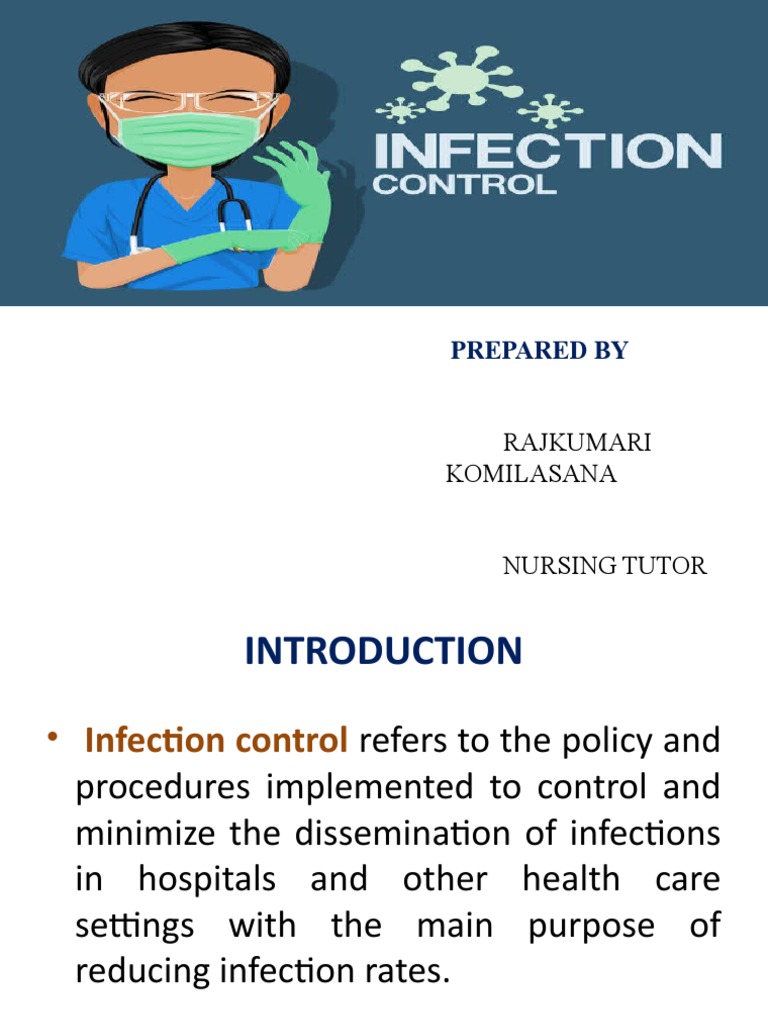 INFECTION
CONTROL

PREPARED BY

RAJKUMARI KOMILASANA

NURSING TUTOR

INTRODUCTION

• Infection control refers to the policy and procedures implemented to control and minimize the dissemination of infections in hospitals and other health care settings with the main purpose of reducing infection rates.